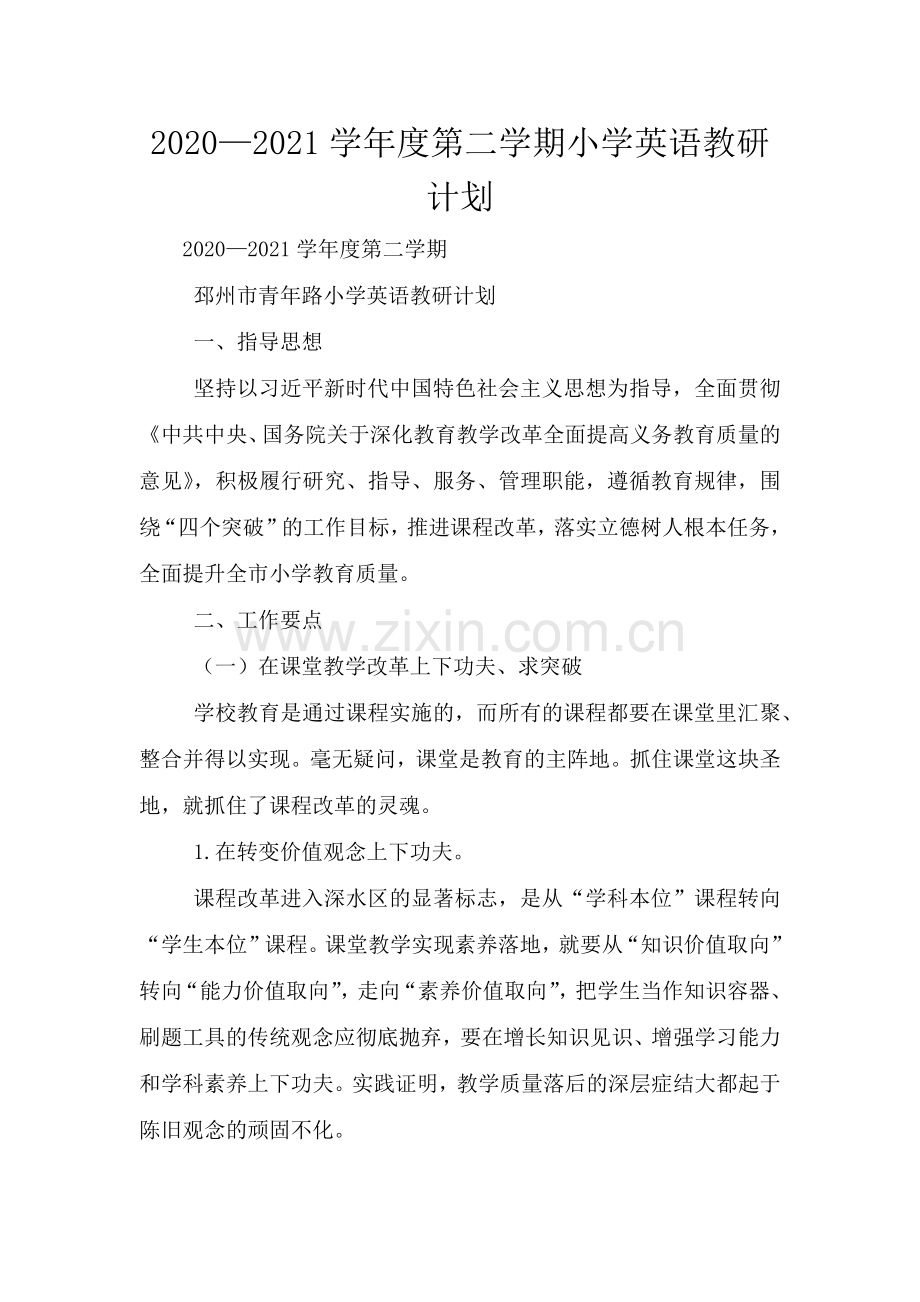 2020—2021学年度第二学期小学英语教研计划

2020—2021学年度第二学期

邳州市青年路小学英语教研计划

一、指导思想

坚持以习近平新时代中国特色社会主义思想为指导，全面贯彻《中共中央、国务院关于深化教育教学改革全面提高义务教育质量的意见》，积极履行研究、指导、服务、管理职能，遵循教育规律，围绕“四个突破”的工作目标，推进课程改革，落实立德树人根本任务，全面提升全市小学教育质量。

二、工作要点

（一）在课堂教学改革上下功夫、求突破

学校教育是通过课程实施的，而所有的课程都要在课堂里汇聚、整合并得以实现。毫无疑问，课堂是教育的主阵地。抓住课堂这块圣地，就抓住了课程改革的灵魂。

1.在转变价值观念上下功夫。

课程改革进入深水区的显著标志，是从“学科本位”课程转向“学生本位”课程。课堂教学实现素养落地，就要从“知识价值取向”转向“能力价值取向”，走向“素养价值取向”，把学生当作知识容器、刷题工具的传统观念应彻底抛弃，要在增长知识见识、增强学习能力和学科素养上下功夫。实践证明，教学质量落后的深层症结大都起于陈旧观念的顽固不化。

www.zixin.com.cn